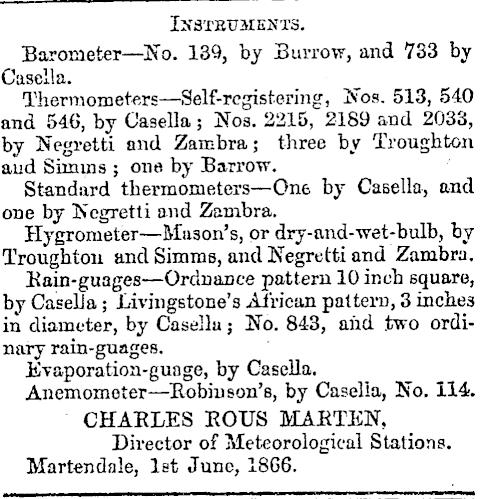 INSTRUMENTS.

Barometer—No. 139, by Burrow, and 733 by Casella.

Thermometers—Self-registering, Nos. 513, 540 and 546, by Casella; Nos. 2215, 2189 and 2033, by Negretti and Zambra; three by Troughton and Simms; one by Barrow.

Standard thermometers—One by Casella, and one by Negretti and Zambra.

Hygrometer—Mason's, or dry-and-wet-bulb, by Troughton and Simms, and Negretti and Zambra.

Rain-guages—Ordnance pattern 10 inch square, by Casella; Livingstone's African pattern, 3 inches in diameter, by Casella; No. 843, and two ordinary rain-guages.

Evaporation-guage, by Casella.

Anemometer—Robinson's, by Casella, No. 114.

CHARLES ROUS MARTEN,
Director of Meteorological Stations.

Martendale, 1st June, 1866.